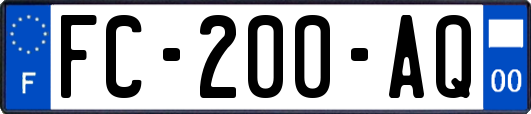 F

FC-200-AQ

00